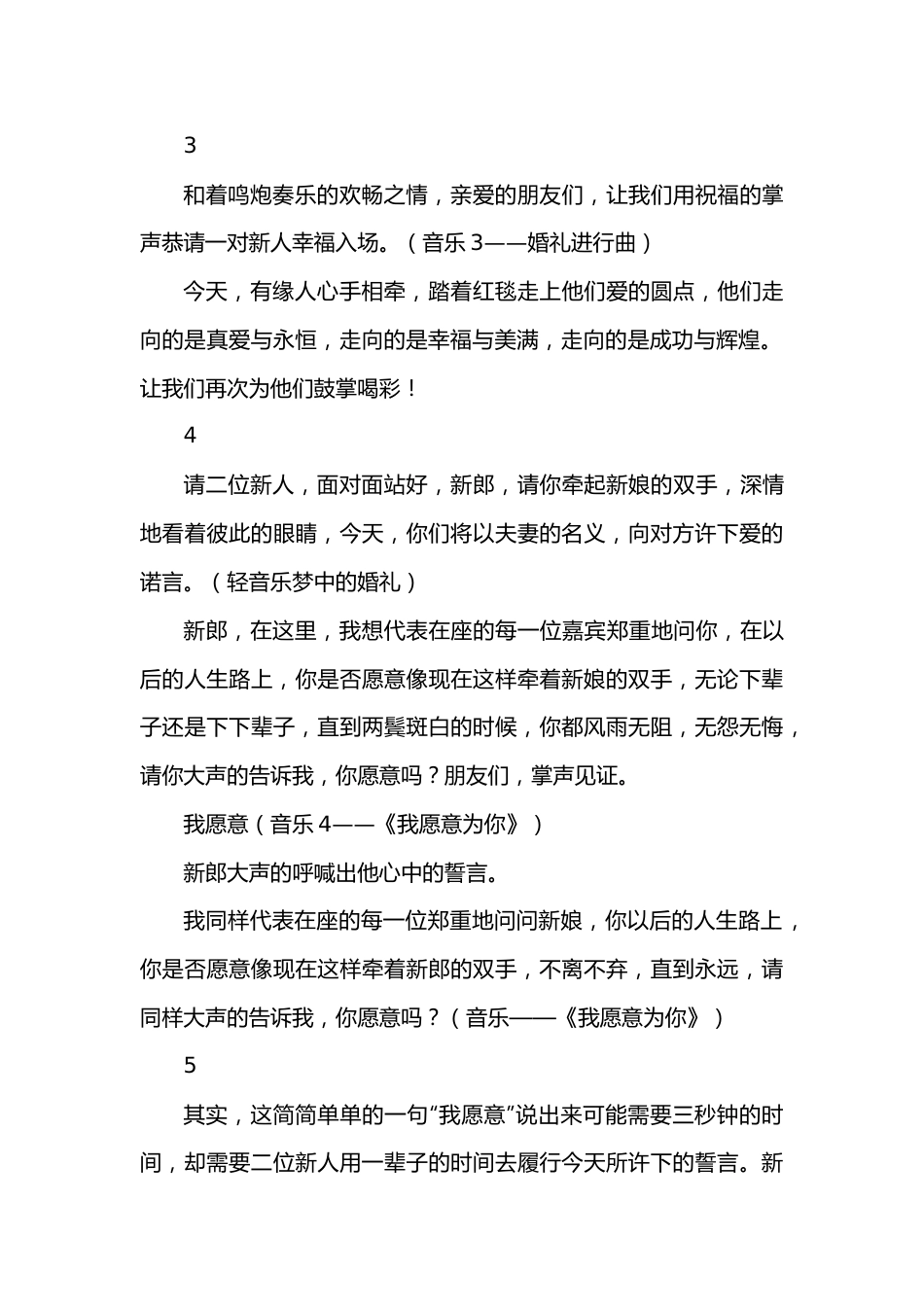 3

和着鸣炮奏乐的欢畅之情，亲爱的朋友们，让我们用祝福的掌声恭请一对新人幸福入场。（音乐 3——婚礼进行曲）

今天，有缘人心手相牵，踏着红毯走上他们爱的圆点，他们走向的是真爱与永恒，走向的是幸福与美满，走向的是成功与辉煌。让我们再次为他们鼓掌喝彩！

4

请二位新人，面对面站好，新郎，请你牵起新娘的双手，深情地看着彼此的眼睛，今天，你们将以夫妻的名义，向对方许下爱的诺言。（轻音乐梦中的婚礼）

新郎，在这里，我想代表在座的每一位嘉宾郑重地问你，在以后的人生路上，你是否愿意像现在这样牵着新娘的双手，无论下辈子还是下下辈子，直到两鬓斑白的时候，你都风雨无阻，无怨无悔，请你大声的告诉我，你愿意吗？朋友们，掌声见证。

我愿意（音乐 4——《我愿意为你》）

新郎大声的呼喊出他心中的誓言。

我同样代表在座的每一位郑重地问问新娘，你以后的人生路上，你是否愿意像现在这样牵着新郎的双手，不离不弃，直到永远，请同样大声的告诉我，你愿意吗？（音乐——《我愿意为你》）

5

其实，这简简单单的一句“我愿意”说出来可能需要三秒钟的时间，却需要二位新人用一辈子的时间去履行今天所许下的誓言。新